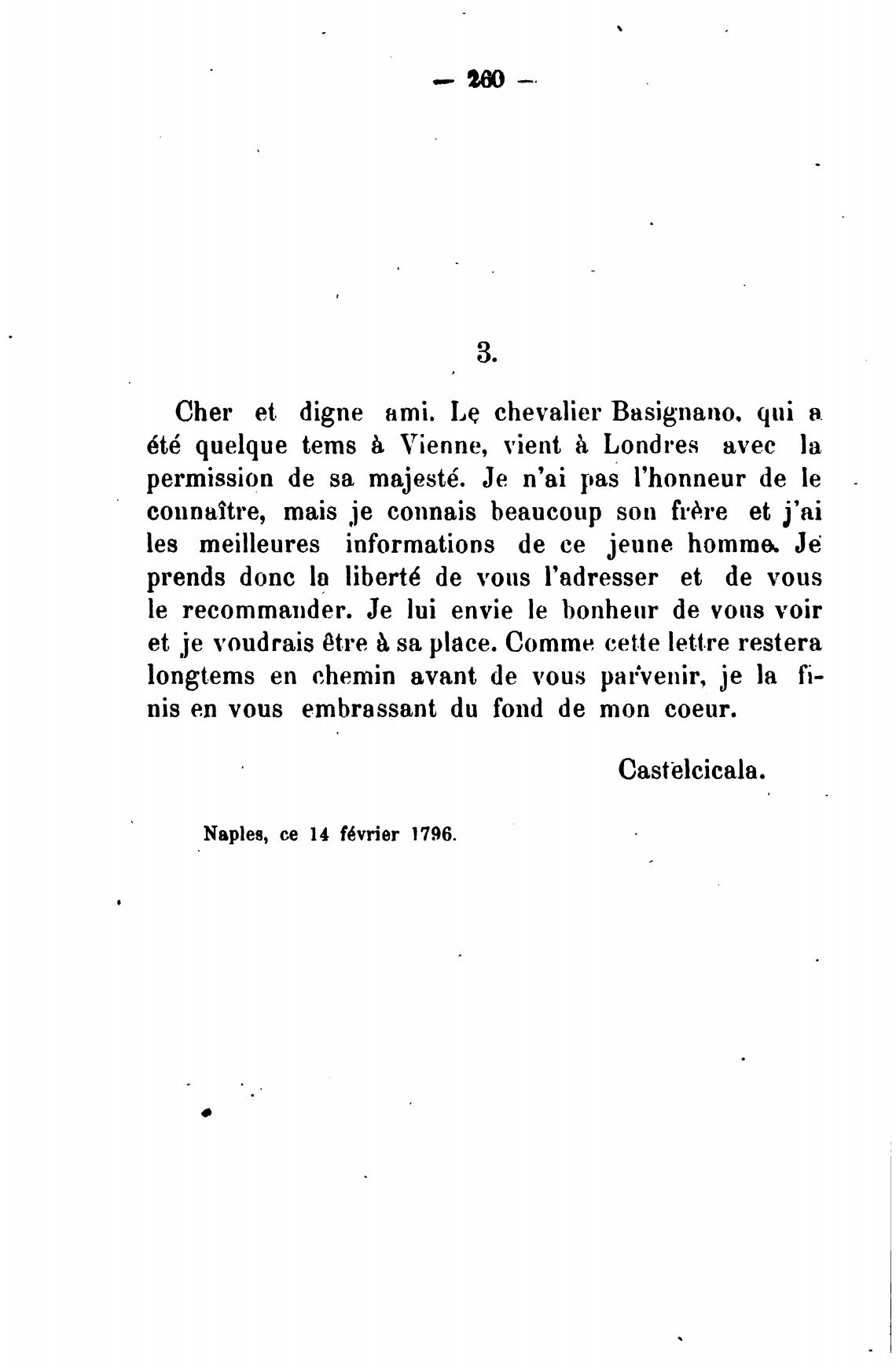 — 260 —

3.

Cher et digne ami. Le chevalier Basignano, qui a été quelque tems à Vienne, vient à Londres avec la permission de sa majesté. Je n'ai pas l'honneur de le connaître, mais je connais beaucoup son frère et j'ai les meilleures informations de ce jeune homme. Je prends donc la liberté de vous l'adresser et de vous le recommander. Je lui envie le bonheur de vous voir et je voudrais être à sa place. Comme cette lettre restera longtems en chemin avant de vous parvenir, je la finis en vous embrassant du fond de mon coeur.

Castelcicala.

Naples, ce 14 février 1796.